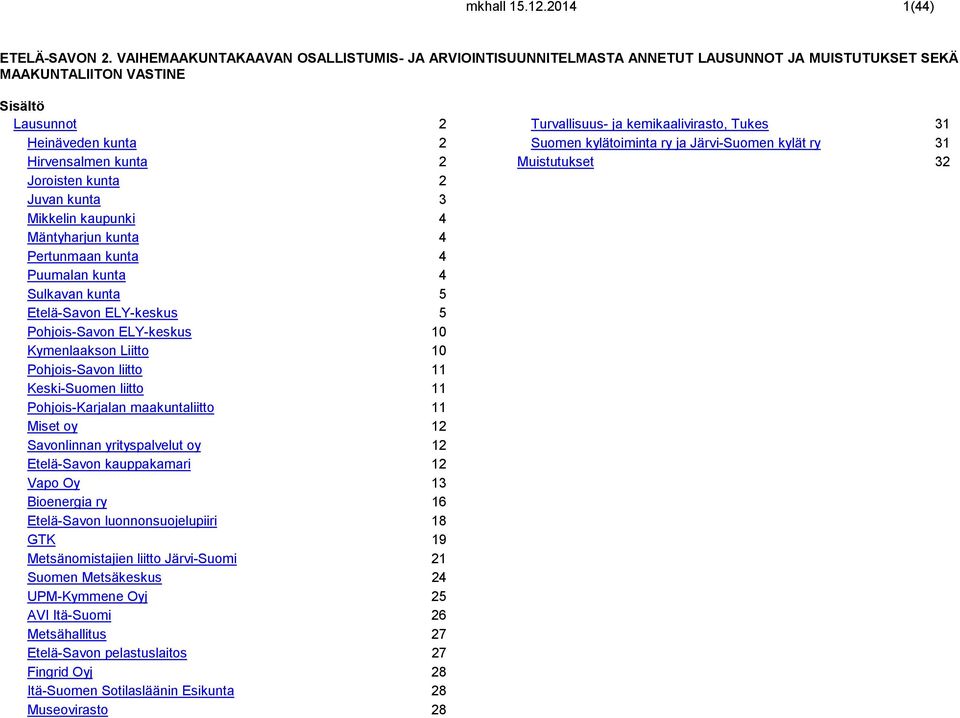 mkhall 15.12.2014 1(44)

ETELÄ-SAVON 2. VAIHEMAAKUNTAKAAVAN OSALLISTUMIS- JA ARVIOINTISUUNNITELMASTA ANNETUT LAUSUNNOT JA MUISTUTUKSET SEKÄ MAAKUNTALIITON VASTINE

Sisältö
Lausunnot 2
Heinäveden kunta 2
Hirvensalmen kunta 2
Joroisten kunta 2
Juvan kunta 3
Mikkelin kaupunki 4
Mäntyharjun kunta 4
Pertunmaan kunta 4
Puumalan kunta 4
Sulkavan kunta 5
Etelä-Savon ELY-keskus 5
Pohjois-Savon ELY-keskus 10
Kymenlaakson Liitto 10
Pohjois-Savon liitto 11
Keski-Suomen liitto 11
Pohjois-Karjalan maakuntaliitto 11
Miset oy 12
Savonlinnan yrityspalvelut oy 12
Etelä-Savon kauppakamari 12
Vapo Oy 13
Bioenergia ry 16
Etelä-Savon luonnonsuojelupiiri 18
GTK 19
Metsänomistajien liitto Järvi-Suomi 21
Suomen Metsäkeskus 24
UPM-Kymmene Oyj 25
AVI Itä-Suomi 26
Metsähallitus 27
Etelä-Savon pelastuslaitos 27
Fingrid Oyj 28
Itä-Suomen Sotilasläänin Esikunta 28
Museovirasto 28

Turvallisuus- ja kemikaalivirasto, Tukes 31
Suomen kylätoiminta ry ja Järvi-Suomen kylät ry 31
Muistutukset 32